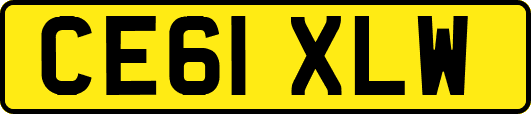 CE61 XLW